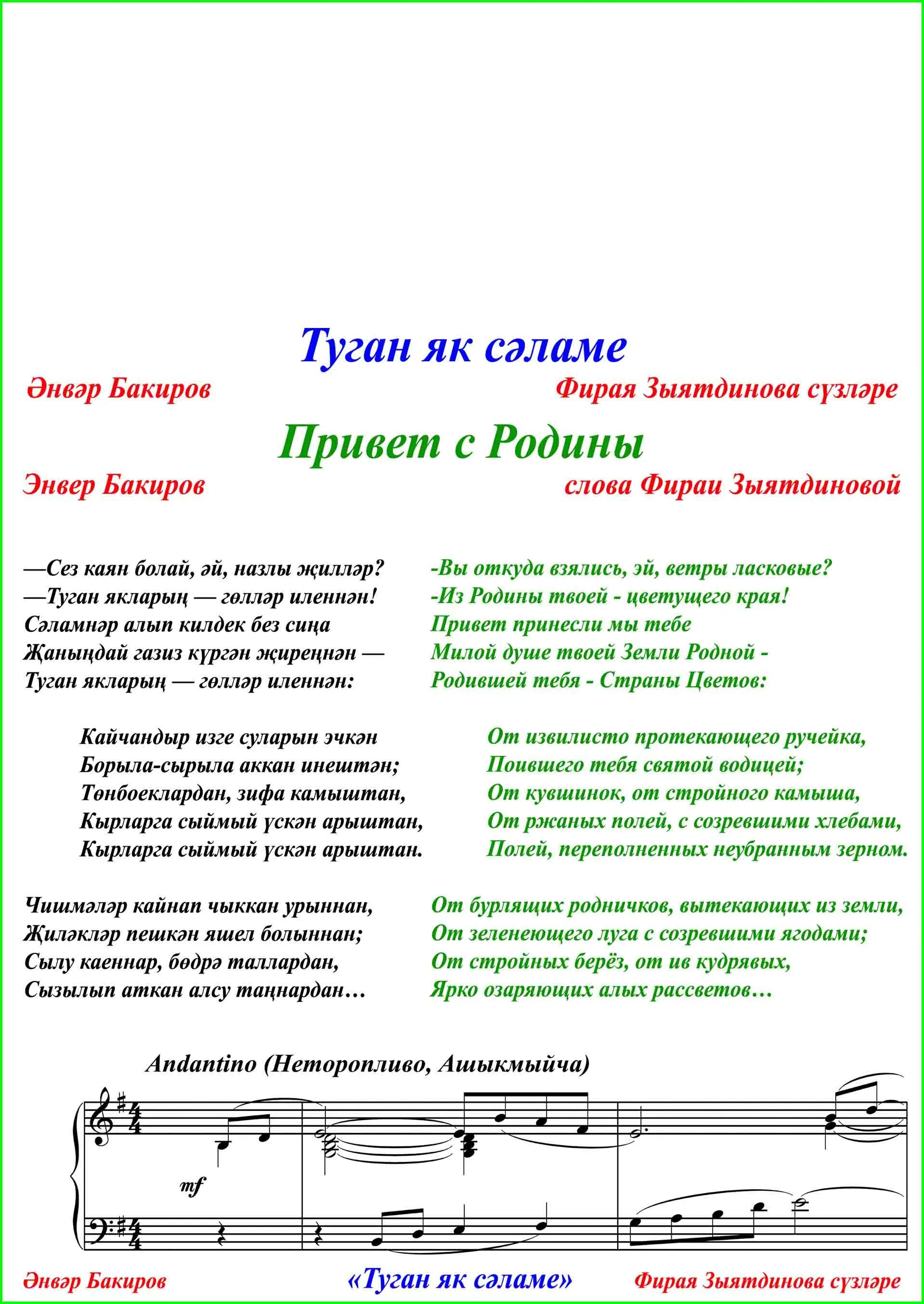 Туган як сәламе

Әнвәр Бакиров

Фирая Зыятдинова сүзләре

Привет с Родины

Энвер Бакиров

слова Фираи Зыятдиновой

—Сез каян болай, әй, назлы җилләр?
—Туган якларың — гөлләр иленнән!
Сәламнәр алып килдек без сиңа
Җаныңдай газиз күргән җиреңнән —
Туган якларың — гөлләр иленнән:

Кайчандыр изге суларын эчкән
Борыла-сырыла аккан инештән;
Төнбоеклардан, зифа камыштан,
Кырларга сыймый үскән арыштан,
Кырларга сыймый үскән арыштан.

Чишмәләр кайнап чыккан урыннан,
Җиләкләр пешкән яшел болыннан;
Сылу каеннар, бөдрә таллардан,
Сызылып аткан алсу таңнардан…

-Вы откуда взялись, эй, ветры ласковые?
-Из Родины твоей - цветущего края!
Привет принесли мы тебе
Милой душе твоей Земли Родной -
Родившей тебя - Страны Цветов:

От извилисто протекающего ручейка,
Поившего тебя святой водицей;
От кувшинок, от стройного камыша,
От ржаных полей, с созревшими хлебами,
Полей, переполненных неубранным зерном.

От бурлящих родничков, вытекающих из земли,
От зеленеющего луга с созревшими ягодами;
От стройных берёз, от ив кудрявых,
Ярко озаряющих алых рассветов…

Andantino (Неторопливо, Ашыкмыйча)

mf

Әнвәр Бакиров

«Туган як сәламе»

Фирая Зыятдинова сүзләре